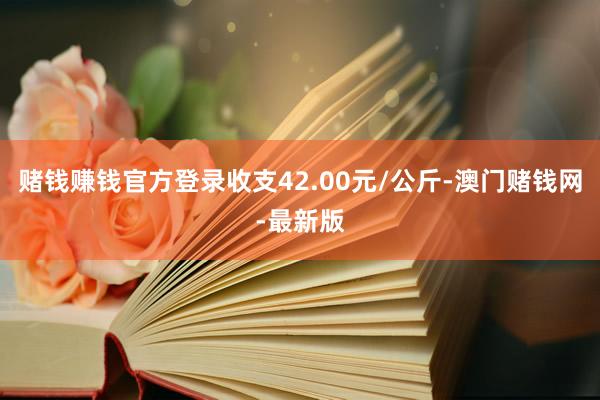 赌钱赚钱官方登录收支42.00元/公斤-澳门赌钱网-最新版